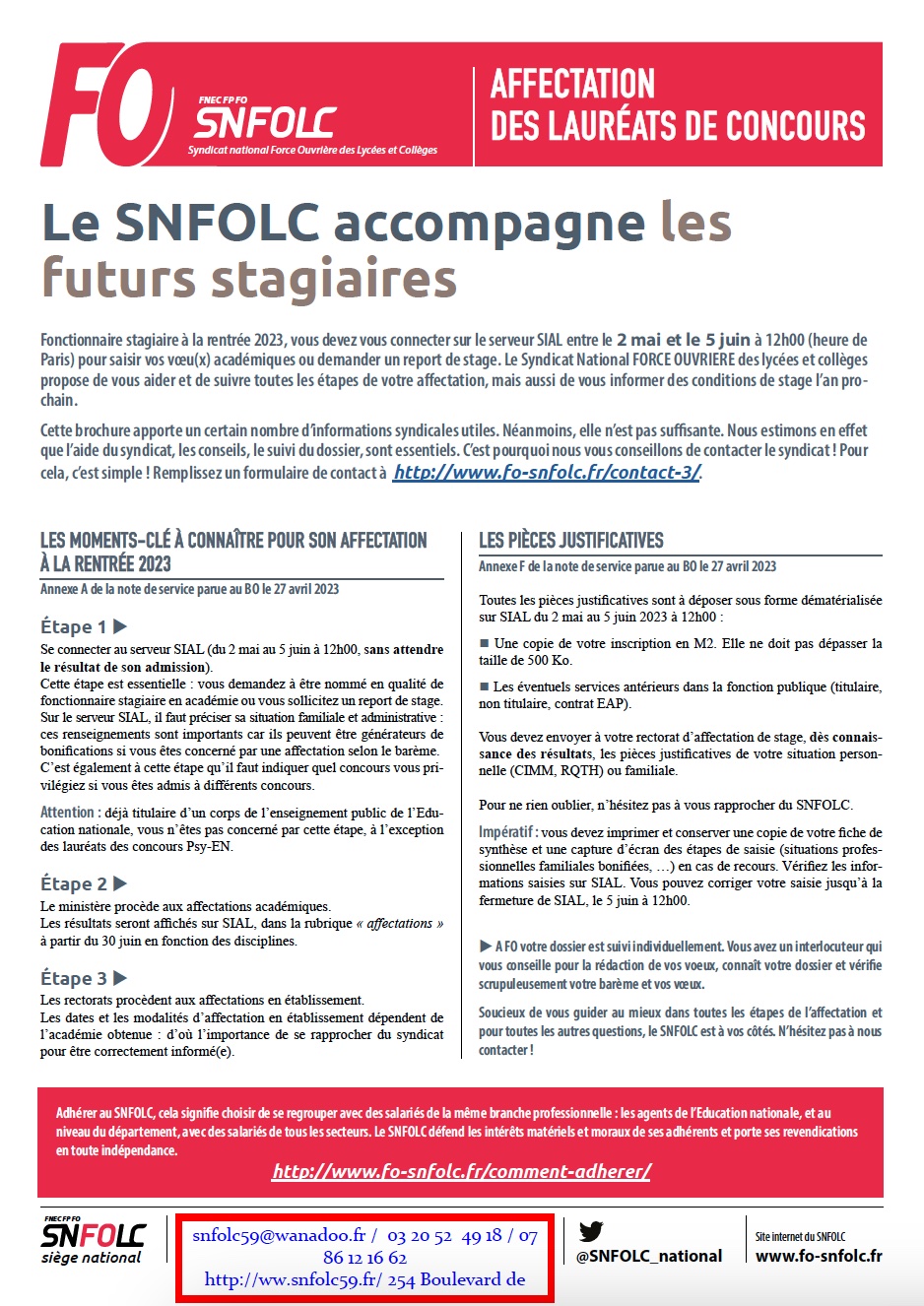 FO

FNEC FP FO
SNFOLC
Syndicat national Force Ouvrière des Lycées et Collèges

AFFECTATION
DES LAURÉATS DE CONCOURS

Le SNFOLC accompagne les futurs stagiaires

Fonctionnaire stagiaire à la rentrée 2023, vous devez vous connecter sur le serveur SIAL entre le 2 mai et le 5 juin à 12h00 (heure de Paris) pour saisir vos vœu(x) académiques ou demander un report de stage. Le Syndicat National FORCE OUVRIERE des lycées et collèges propose de vous aider et de suivre toutes les étapes de votre affectation, mais aussi de vous informer des conditions de stage l'an prochain.

Cette brochure apporte un certain nombre d'informations syndicales utiles. Néanmoins, elle n'est pas suffisante. Nous estimons en effet que l'aide du syndicat, les conseils, le suivi du dossier, sont essentiels. C'est pourquoi nous vous conseillons de contacter le syndicat ! Pour cela, c'est simple ! Remplissez un formulaire de contact à http://www.fo-snfolc.fr/contact-3/.

LES MOMENTS-CLÉ À CONNAÎTRE POUR SON AFFECTATION À LA RENTRÉE 2023
Annexe A de la note de service parue au BO le 27 avril 2023

Étape 1 ▶
Se connecter au serveur SIAL (du 2 mai au 5 juin à 12h00, sans attendre le résultat de son admission).
Cette étape est essentielle : vous demandez à être nommé en qualité de fonctionnaire stagiaire en académie ou vous sollicitez un report de stage. Sur le serveur SIAL, il faut préciser sa situation familiale et administrative : ces renseignements sont importants car ils peuvent être générateurs de bonifications si vous êtes concerné par une affectation selon le barème. C'est également à cette étape qu'il faut indiquer quel concours vous privilégiez si vous êtes admis à différents concours.

Attention : déjà titulaire d'un corps de l'enseignement public de l'Education nationale, vous n'êtes pas concerné par cette étape, à l'exception des lauréats des concours Psy-EN.

Étape 2 ▶
Le ministère procède aux affectations académiques.
Les résultats seront affichés sur SIAL, dans la rubrique « affectations » à partir du 30 juin en fonction des disciplines.

Étape 3 ▶
Les rectorats procèdent aux affectations en établissement.
Les dates et les modalités d'affectation en établissement dépendent de l'académie obtenue : d'où l'importance de se rapprocher du syndicat pour être correctement informé(e).

LES PIÈCES JUSTIFICATIVES
Annexe F de la note de service parue au BO le 27 avril 2023

Toutes les pièces justificatives sont à déposer sous forme dématérialisée sur SIAL du 2 mai au 5 juin 2023 à 12h00 :

■ Une copie de votre inscription en M2. Elle ne doit pas dépasser la taille de 500 Ko.

■ Les éventuels services antérieurs dans la fonction publique (titulaire, non titulaire, contrat EAP).

Vous devez envoyer à votre rectorat d'affectation de stage, dès connaissance des résultats, les pièces justificatives de votre situation personnelle (CIMM, RQTH) ou familiale.

Pour ne rien oublier, n'hésitez pas à vous rapprocher du SNFOLC.

Impératif : vous devez imprimer et conserver une copie de votre fiche de synthèse et une capture d'écran des étapes de saisie (situations professionnelles familiales bonifiées, …) en cas de recours. Vérifiez les informations saisies sur SIAL. Vous pouvez corriger votre saisie jusqu'à la fermeture de SIAL, le 5 juin à 12h00.

▶ A FO votre dossier est suivi individuellement. Vous avez un interlocuteur qui vous conseille pour la rédaction de vos voeux, connaît votre dossier et vérifie scrupuleusement votre barème et vos vœux.

Soucieux de vous guider au mieux dans toutes les étapes de l'affectation et pour toutes les autres questions, le SNFOLC est à vos côtés. N'hésitez pas à nous contacter !

Adhérer au SNFOLC, cela signifie choisir de se regrouper avec des salariés de la même branche professionnelle : les agents de l'Education nationale, et au niveau du département, avec des salariés de tous les secteurs. Le SNFOLC défend les intérêts matériels et moraux de ses adhérents et porte ses revendications en toute indépendance.

http://www.fo-snfolc.fr/comment-adherer/

FNEC FP FO
SNFOLC
siège national

snfolc59@wanadoo.fr / 03 20 52 49 18 / 07 86 12 16 62
http://ww.snfolc59.fr/ 254 Boulevard de

@SNFOLC_national

Site internet du SNFOLC
www.fo-snfolc.fr